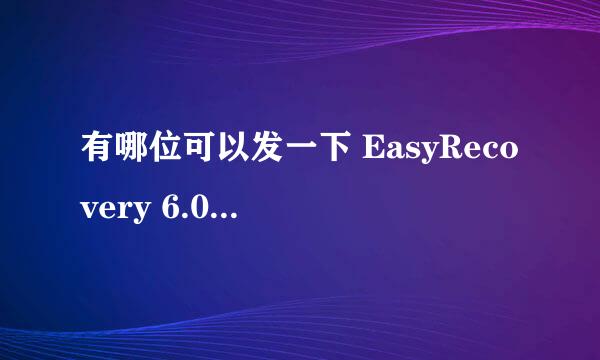 有哪位可以发一下 EasyRecovery 6.0...